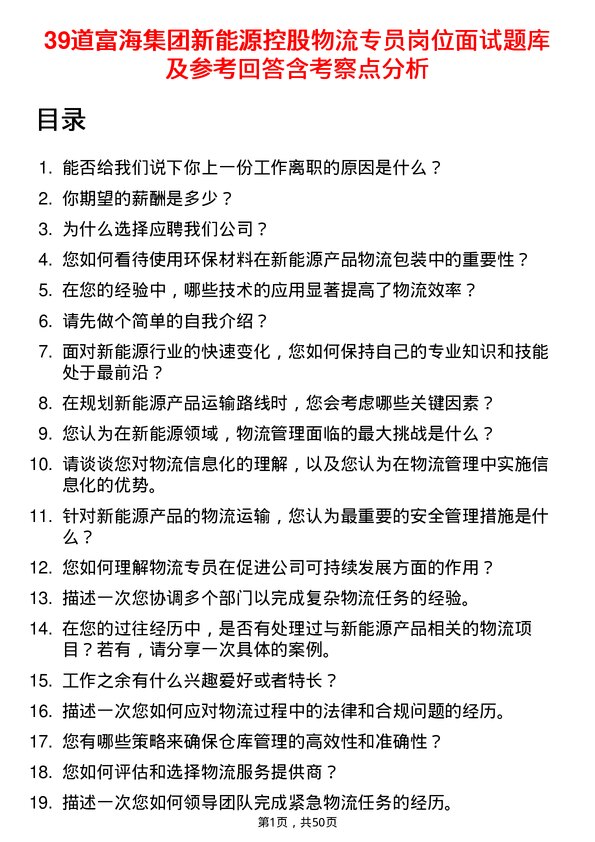 39道富海集团新能源控股物流专员岗位面试题库及参考回答含考察点分析

目录

1. 能否给我们说下你上一份工作离职的原因是什么？
2. 你期望的薪酬是多少？
3. 为什么选择应聘我们公司？
4. 您如何看待使用环保材料在新能源产品物流包装中的重要性？
5. 在您的经验中，哪些技术的应用显著提高了物流效率？
6. 请先做个简单的自我介绍？
7. 面对新能源行业的快速变化，您如何保持自己的专业知识和技能处于最前沿？
8. 在规划新能源产品运输路线时，您会考虑哪些关键因素？
9. 您认为在新能源领域，物流管理面临的最大挑战是什么？
10. 请谈谈您对物流信息化的理解，以及您认为在物流管理中实施信息化的优势。
11. 针对新能源产品的物流运输，您认为最重要的安全管理措施是什么？
12. 您如何理解物流专员在促进公司可持续发展方面的作用？
13. 描述一次您协调多个部门以完成复杂物流任务的经验。
14. 在您的过往经历中，是否有处理过与新能源产品相关的物流项目？若有，请分享一次具体的案例。
15. 工作之余有什么兴趣爱好或者特长？
16. 描述一次您如何应对物流过程中的法律和合规问题的经历。
17. 您有哪些策略来确保仓库管理的高效性和准确性？
18. 您如何评估和选择物流服务提供商？
19. 描述一次您如何领导团队完成紧急物流任务的经历。

第1页，共50页